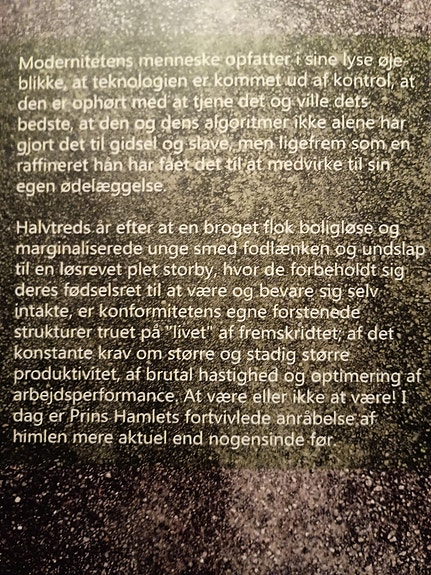 Modernitetens menneske opfatter i sine lyse øjeblikke, at teknologien er kommet ud af kontrol, at den er ophørt med at tjene det og ville dets bedste, at den og dens algoritmer ikke alene har gjort det til gidsel og slave, men ligefrem som en raffineret hån har fået det til at medvirke til sin egen ødelæggelse.

Halvtreds år efter at en broget flok boligløse og marginaliserede unge smed fodlænken og undslap til en løsrevet plet storby, hvor de forbeholdt sig deres fødselsret til at være og bevare sig selv intakte, er konformitetens egne forstenede strukturer truet på "livet" af fremskridtet, af det konstante krav om større og stadig større produktivitet, af brutal hastighed og optimering af arbejdsperformance. At være eller ikke at være! I dag er Prins Hamlets fortvivlede anråbelse af himlen mere aktuel end nogensinde før.